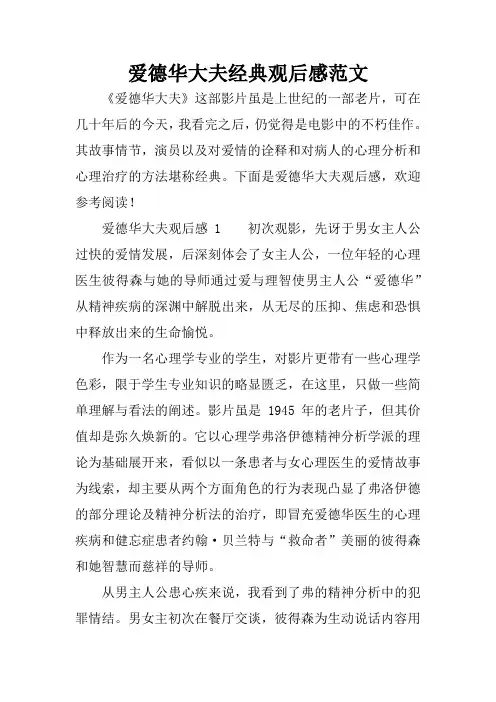 爱德华大夫经典观后感范文

《爱德华大夫》这部影片虽是上世纪的一部老片，可在几十年后的今天，我看完之后，仍觉得是电影中的不朽佳作。其故事情节，演员以及对爱情的诠释和对病人的心理分析和心理治疗的方法堪称经典。下面是爱德华大夫观后感，欢迎参考阅读！

爱德华大夫观后感 1　　初次观影，先讶于男女主人公过快的爱情发展，后深刻体会了女主人公，一位年轻的心理医生彼得森与她的导师通过爱与理智使男主人公“爱德华”从精神疾病的深渊中解脱出来，从无尽的压抑、焦虑和恐惧中释放出来的生命愉悦。

作为一名心理学专业的学生，对影片更带有一些心理学色彩，限于学生专业知识的略显匮乏，在这里，只做一些简单理解与看法的阐述。影片虽是 1945 年的老片子，但其价值却是弥久焕新的。它以心理学弗洛伊德精神分析学派的理论为基础展开来，看似以一条患者与女心理医生的爱情故事为线索，却主要从两个方面角色的行为表现凸显了弗洛伊德的部分理论及精神分析法的治疗，即冒充爱德华医生的心理疾病和健忘症患者约翰·贝兰特与“救命者”美丽的彼得森和她智慧而慈祥的导师。

从男主人公患心疾来说，我看到了弗的精神分析中的犯罪情结。男女主初次在餐厅交谈，彼得森为生动说话内容用